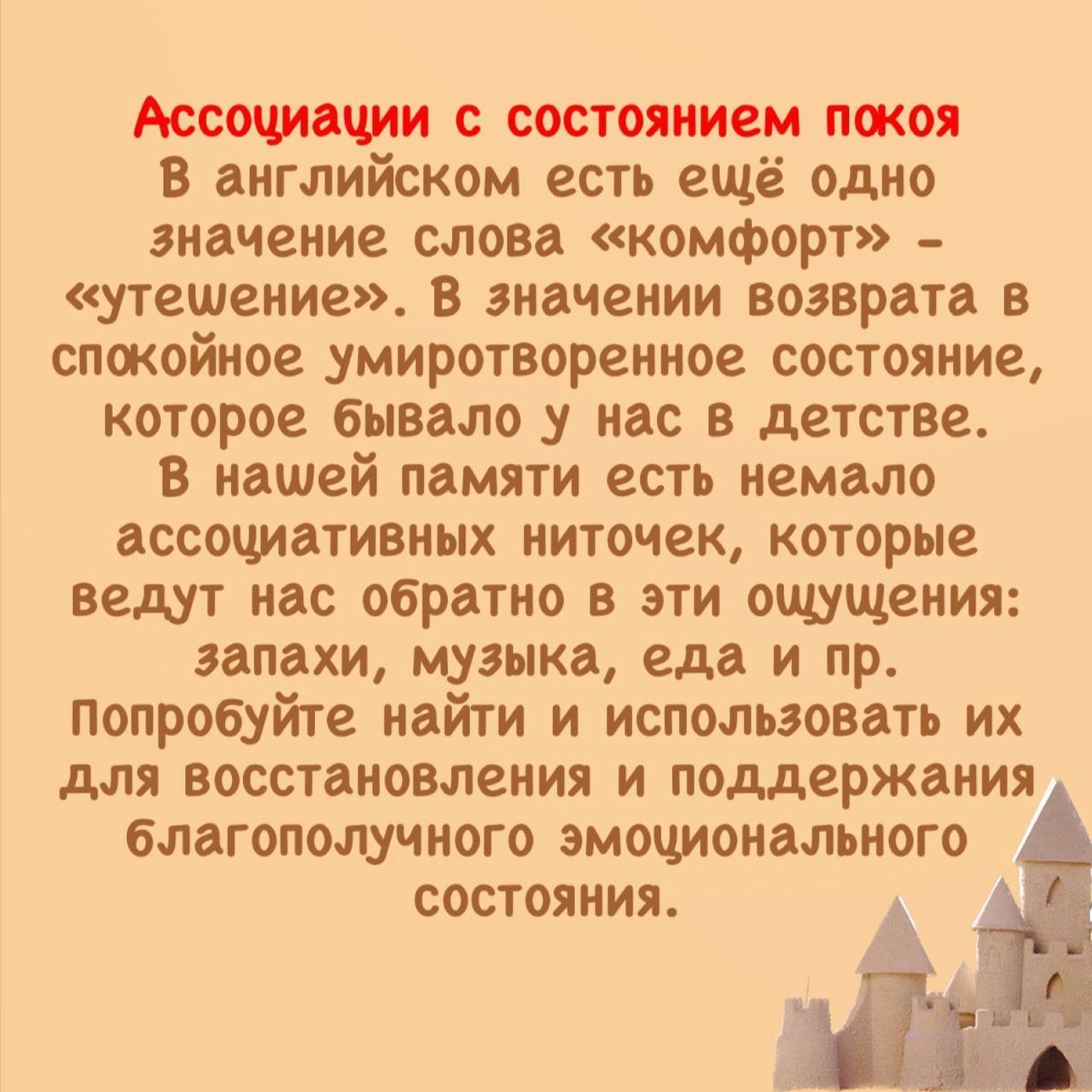 Ассоциации с состоянием покоя

В английском есть ещё одно значение слова «комфорт» - «утешение». В значении возврата в спокойное умиротворенное состояние, которое бывало у нас в детстве.

В нашей памяти есть немало ассоциативных ниточек, которые ведут нас обратно в эти ощущения: запахи, музыка, еда и пр.

Попробуйте найти и использовать их для восстановления и поддержания благополучного эмоционального состояния.